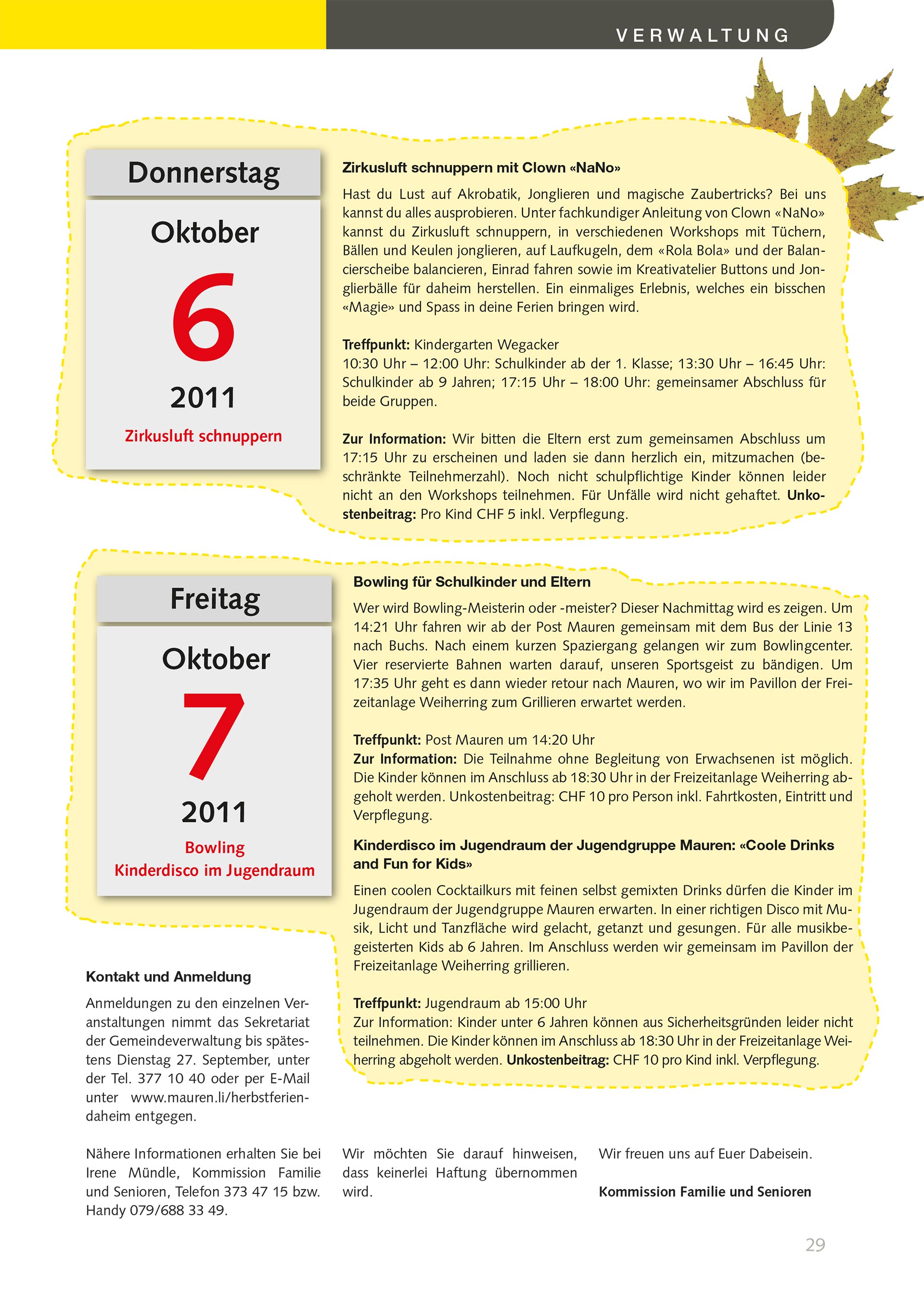 VERWALTUNG

Donnerstag

Oktober

6

2011

Zirkusluft schnuppern

Zirkusluft schnuppern mit Clown «NaNo»

Hast du Lust auf Akrobatik, Jonglieren und magische Zaubertricks? Bei uns kannst du alles ausprobieren. Unter fachkundiger Anleitung von Clown «NaNo» kannst du Zirkusluft schnuppern, in verschiedenen Workshops mit Tüchern, Bällen und Keulen jonglieren, auf Laufkugeln, dem «Rola Bola» und der Balancierscheibe balancieren, Einrad fahren sowie im Kreativatelier Buttons und Jonglierbälle für daheim herstellen. Ein einmaliges Erlebnis, welches ein bisschen «Magie» und Spass in deine Ferien bringen wird.

Treffpunkt: Kindergarten Wegacker
10:30 Uhr – 12:00 Uhr: Schulkinder ab der 1. Klasse; 13:30 Uhr – 16:45 Uhr: Schulkinder ab 9 Jahren; 17:15 Uhr – 18:00 Uhr: gemeinsamer Abschluss für beide Gruppen.

Zur Information: Wir bitten die Eltern erst zum gemeinsamen Abschluss um 17:15 Uhr zu erscheinen und laden sie dann herzlich ein, mitzumachen (beschränkte Teilnehmerzahl). Noch nicht schulpflichtige Kinder können leider nicht an den Workshops teilnehmen. Für Unfälle wird nicht gehaftet. Unkostenbeitrag: Pro Kind CHF 5 inkl. Verpflegung.

Freitag

Oktober

7

2011

Bowling
Kinderdisco im Jugendraum

Bowling für Schulkinder und Eltern

Wer wird Bowling-Meisterin oder -meister? Dieser Nachmittag wird es zeigen. Um 14:21 Uhr fahren wir ab der Post Mauren gemeinsam mit dem Bus der Linie 13 nach Buchs. Nach einem kurzen Spaziergang gelangen wir zum Bowlingcenter. Vier reservierte Bahnen warten darauf, unseren Sportsgeist zu bändigen. Um 17:35 Uhr geht es dann wieder retour nach Mauren, wo wir im Pavillon der Freizeitanlage Weiherring zum Grillieren erwartet werden.

Treffpunkt: Post Mauren um 14:20 Uhr
Zur Information: Die Teilnahme ohne Begleitung von Erwachsenen ist möglich. Die Kinder können im Anschluss ab 18:30 Uhr in der Freizeitanlage Weiherring abgeholt werden. Unkostenbeitrag: CHF 10 pro Person inkl. Fahrtkosten, Eintritt und Verpflegung.

Kinderdisco im Jugendraum der Jugendgruppe Mauren: «Coole Drinks and Fun for Kids»

Einen coolen Cocktailkurs mit feinen selbst gemixten Drinks dürfen die Kinder im Jugendraum der Jugendgruppe Mauren erwarten. In einer richtigen Disco mit Musik, Licht und Tanzfläche wird gelacht, getanzt und gesungen. Für alle musikbegeisterten Kids ab 6 Jahren. Im Anschluss werden wir gemeinsam im Pavillon der Freizeitanlage Weiherring grillieren.

Treffpunkt: Jugendraum ab 15:00 Uhr
Zur Information: Kinder unter 6 Jahren können aus Sicherheitsgründen leider nicht teilnehmen. Die Kinder können im Anschluss ab 18:30 Uhr in der Freizeitanlage Weiherring abgeholt werden. Unkostenbeitrag: CHF 10 pro Kind inkl. Verpflegung.

Kontakt und Anmeldung

Anmeldungen zu den einzelnen Veranstaltungen nimmt das Sekretariat der Gemeindeverwaltung bis spätestens Dienstag 27. September, unter der Tel. 377 10 40 oder per E-Mail unter www.mauren.li/herbstferiendaheim entgegen.

Nähere Informationen erhalten Sie bei Irene Mündle, Kommission Familie und Senioren, Telefon 373 47 15 bzw. Handy 079/688 33 49.

Wir möchten Sie darauf hinweisen, dass keinerlei Haftung übernommen wird.

Wir freuen uns auf Euer Dabeisein.

Kommission Familie und Senioren

29